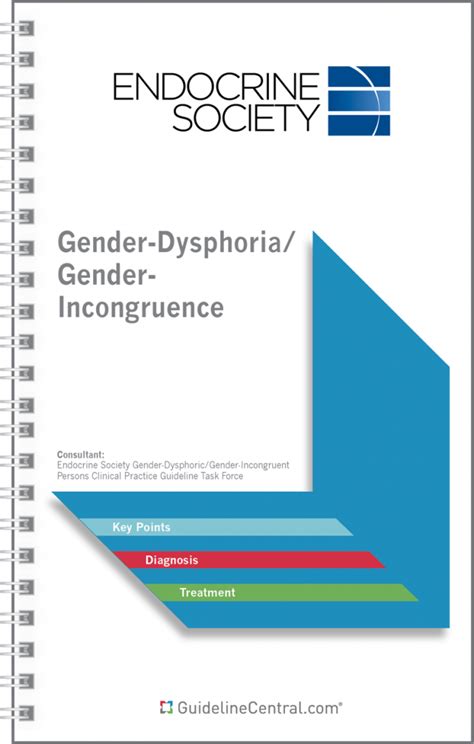 ENDOCRINE SOCIETY

Gender-Dysphoria/ Gender-Incongruence

Consultant:
Endocrine Society Gender-Dysphoric/Gender-Incongruent Persons Clinical Practice Guideline Task Force

Key Points

Diagnosis

Treatment

GuidelineCentral.com®